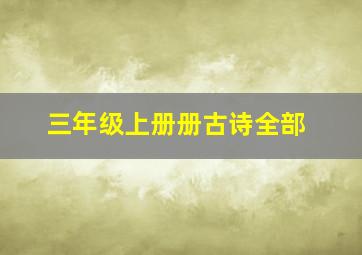 三年级上册册古诗全部